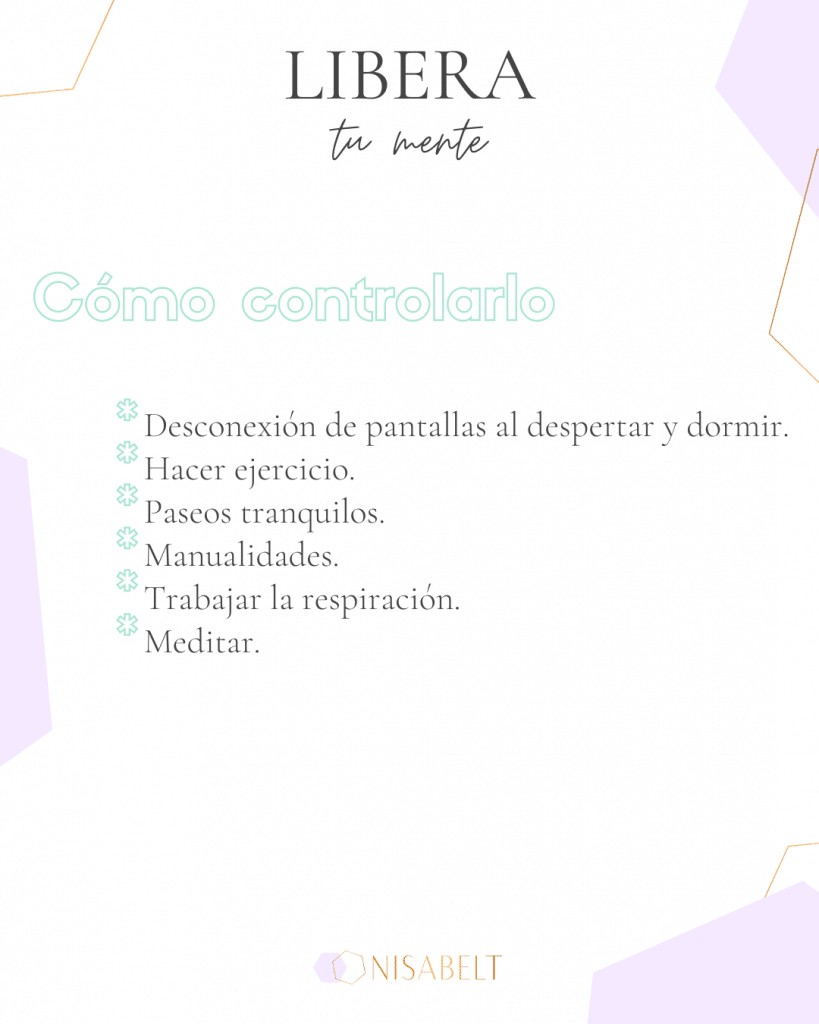 LIBERA
tu mente

Cómo controlarlo

Desconexión de pantallas al despertar y dormir.
Hacer ejercicio.
Paseos tranquilos.
Manualidades.
Trabajar la respiración.
Meditar.

NISABELT